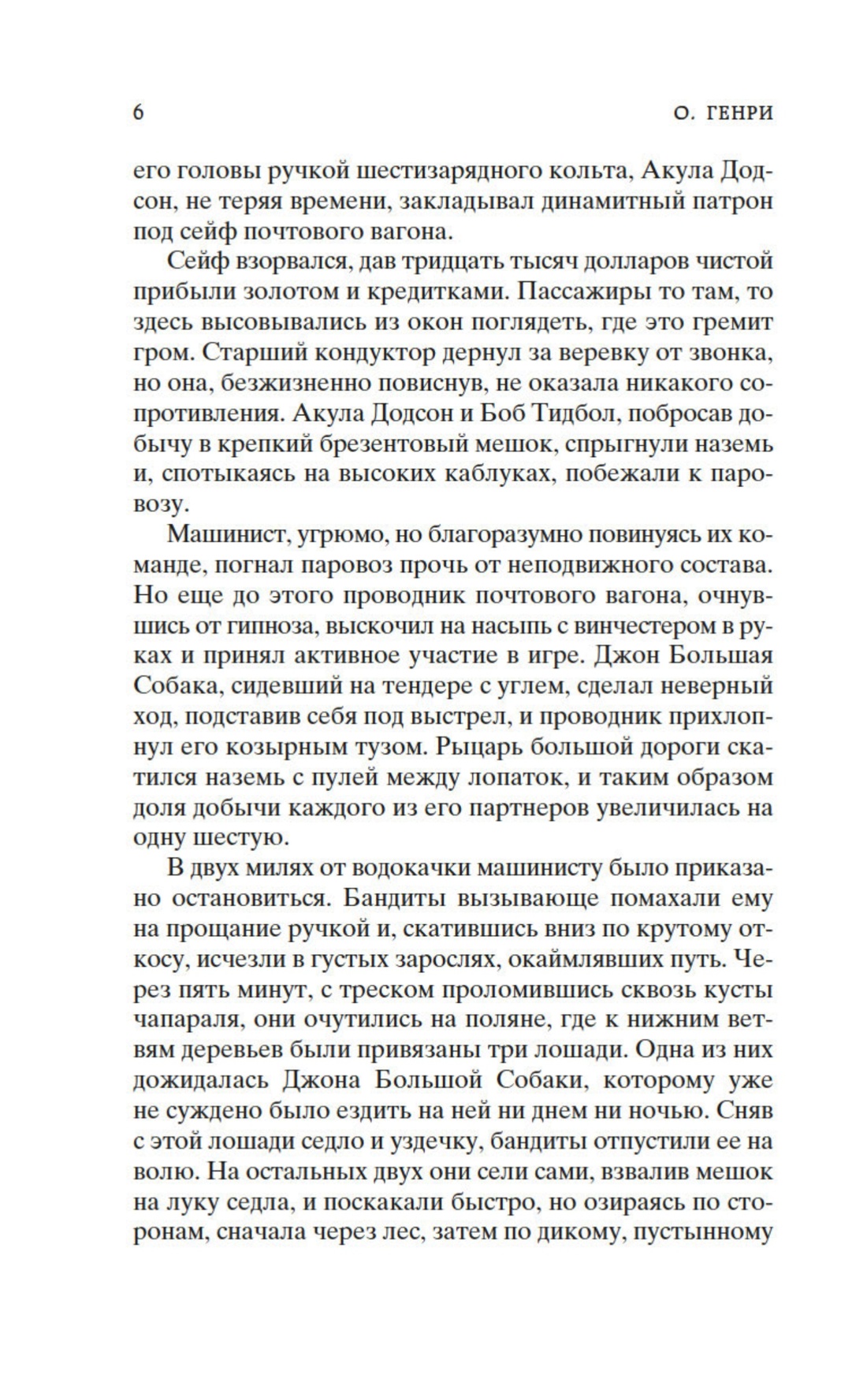 6 О. ГЕНРИ

его головы ручкой шестизарядного кольта, Акула Додсон, не теряя времени, закладывал динамитный патрон под сейф почтового вагона.

Сейф взорвался, дав тридцать тысяч долларов чистой прибыли золотом и кредитками. Пассажиры то там, то здесь высовывались из окон поглядеть, где это гремит гром. Старший кондуктор дернул за веревку от звонка, но она, безжизненно повиснув, не оказала никакого сопротивления. Акула Додсон и Боб Тидбол, побросав добычу в крепкий брезентовый мешок, спрыгнули наземь и, спотыкаясь на высоких каблуках, побежали к паровозу.

Машинист, угрюмо, но благоразумно повинуясь их команде, погнал паровоз прочь от неподвижного состава. Но еще до этого проводник почтового вагона, очнувшись от гипноза, выскочил на насыпь с винчестером в руках и принял активное участие в игре. Джон Большая Собака, сидевший на тендере с углем, сделал неверный ход, подставив себя под выстрел, и проводник прихлопнул его козырным тузом. Рыцарь большой дороги скатился наземь с пулей между лопаток, и таким образом доля добычи каждого из его партнеров увеличилась на одну шестую.

В двух милях от водокачки машинисту было приказано остановиться. Бандиты вызывающе помахали ему на прощание ручкой и, скатившись вниз по крутому откосу, исчезли в густых зарослях, окаймлявших путь. Через пять минут, с треском проломившись сквозь кусты чапараля, они очутились на поляне, где к нижним ветвям деревьев были привязаны три лошади. Одна из них дожидалась Джона Большой Собаки, которому уже не суждено было ездить на ней ни днем ни ночью. Сняв с этой лошади седло и уздечку, бандиты отпустили ее на волю. На остальных двух они сели сами, взвалив мешок на луку седла, и поскакали быстро, но озираясь по сторонам, сначала через лес, затем по дикому, пустынному